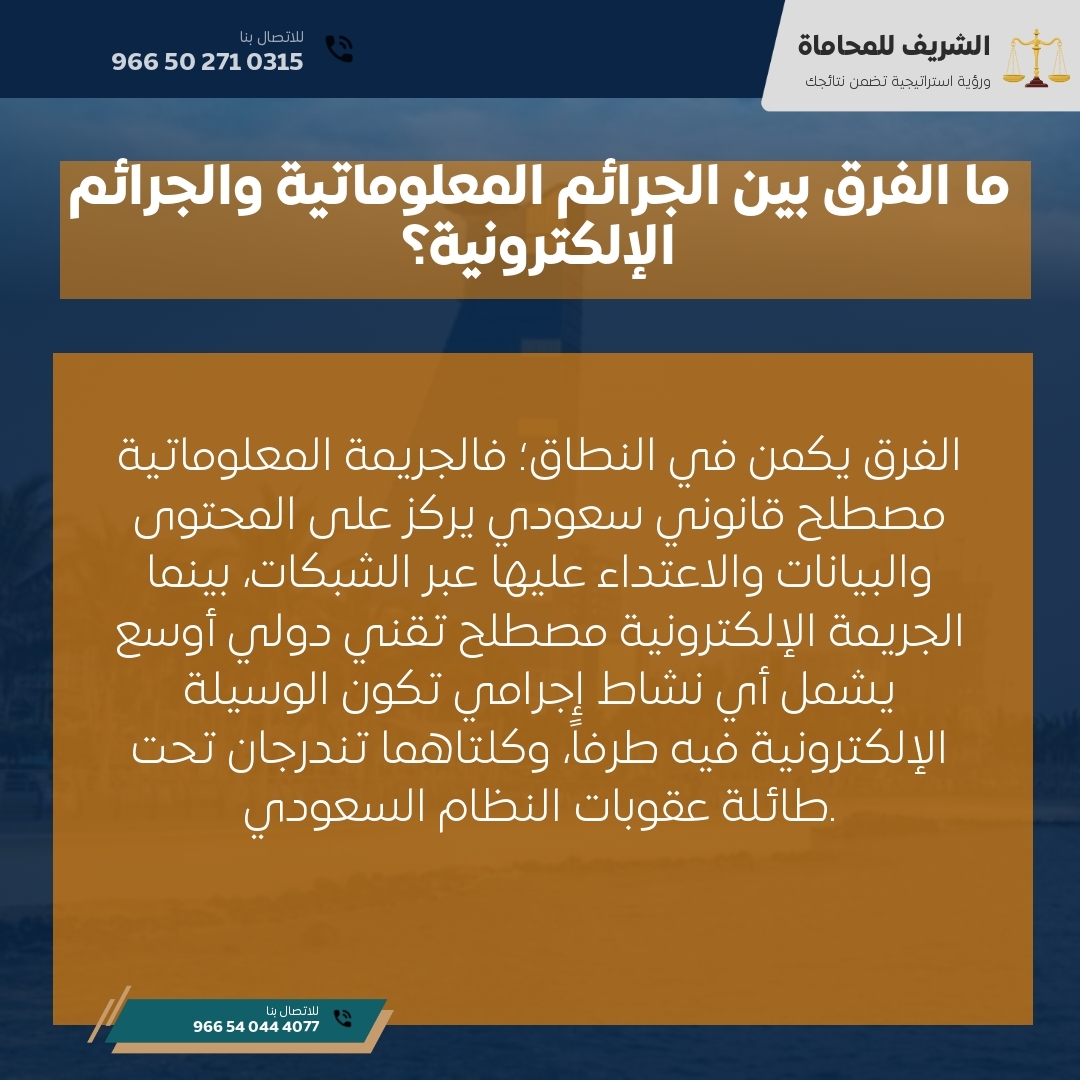 الشريف للمحاماة
ورؤية استراتيجية تضمن نتائجك

للاتصال بنا
966 50 271 0315

ما الفرق بين الجرائم المعلوماتية والجرائم الإلكترونية؟

الفرق يكمن في النطاق؛ فالجريمة المعلوماتية مصطلح قانوني سعودي يركز على المحتوى والبيانات والاعتداء عليها عبر الشبكات، بينما الجريمة الإلكترونية مصطلح تقني دولي أوسع يشمل أي نشاط إجرامي تكون الوسيلة الإلكترونية فيه طرفاً، وكلتاهما تندرجان تحت طائلة عقوبات النظام السعودي.

للاتصال بنا
966 54 044 4077